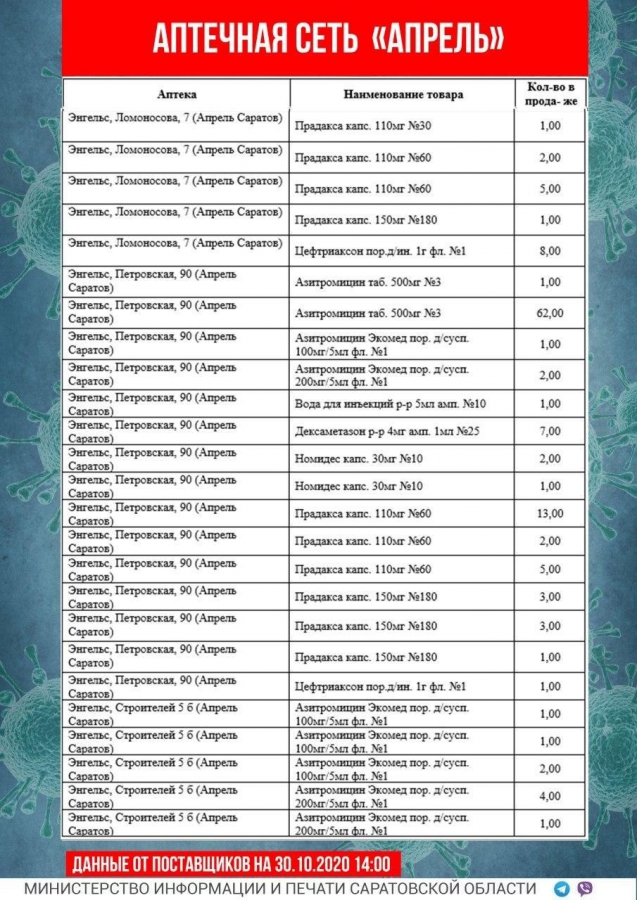 АПТЕЧНАЯ СЕТЬ «АПРЕЛЬ»

| Аптека | Наименование товара | Кол-во в прода- же |
|---|---|---|
| Энгельс, Ломоносова, 7 (Апрель Саратов) | Прадакса капс. 110мг №30 | 1,00 |
| Энгельс, Ломоносова, 7 (Апрель Саратов) | Прадакса капс. 110мг №60 | 2,00 |
| Энгельс, Ломоносова, 7 (Апрель Саратов) | Прадакса капс. 110мг №60 | 5,00 |
| Энгельс, Ломоносова, 7 (Апрель Саратов) | Прадакса капс. 150мг №180 | 1,00 |
| Энгельс, Ломоносова, 7 (Апрель Саратов) | Цефтриаксон пор.д/ин. 1г фл. №1 | 8,00 |
| Энгельс, Петровская, 90 (Апрель Саратов) | Азитромицин таб. 500мг №3 | 1,00 |
| Энгельс, Петровская, 90 (Апрель Саратов) | Азитромицин таб. 500мг №3 | 62,00 |
| Энгельс, Петровская, 90 (Апрель Саратов) | Азитромицин Экомед пор. д/сусп. 100мг/5мл фл. №1 | 1,00 |
| Энгельс, Петровская, 90 (Апрель Саратов) | Азитромицин Экомед пор. д/сусп. 200мг/5мл фл. №1 | 2,00 |
| Энгельс, Петровская, 90 (Апрель Саратов) | Вода для инъекций р-р 5мл амп. №10 | 1,00 |
| Энгельс, Петровская, 90 (Апрель Саратов) | Дексаметазон р-р 4мг амп. 1мл №25 | 7,00 |
| Энгельс, Петровская, 90 (Апрель Саратов) | Номидес капс. 30мг №10 | 2,00 |
| Энгельс, Петровская, 90 (Апрель Саратов) | Номидес капс. 30мг №10 | 1,00 |
| Энгельс, Петровская, 90 (Апрель Саратов) | Прадакса капс. 110мг №60 | 13,00 |
| Энгельс, Петровская, 90 (Апрель Саратов) | Прадакса капс. 110мг №60 | 2,00 |
| Энгельс, Петровская, 90 (Апрель Саратов) | Прадакса капс. 110мг №60 | 5,00 |
| Энгельс, Петровская, 90 (Апрель Саратов) | Прадакса капс. 150мг №180 | 3,00 |
| Энгельс, Петровская, 90 (Апрель Саратов) | Прадакса капс. 150мг №180 | 3,00 |
| Энгельс, Петровская, 90 (Апрель Саратов) | Прадакса капс. 150мг №180 | 1,00 |
| Энгельс, Петровская, 90 (Апрель Саратов) | Цефтриаксон пор.д/ин. 1г фл. №1 | 1,00 |
| Энгельс, Строителей 5 б (Апрель Саратов) | Азитромицин Экомед пор. д/сусп. 100мг/5мл фл. №1 | 1,00 |
| Энгельс, Строителей 5 б (Апрель Саратов) | Азитромицин Экомед пор. д/сусп. 100мг/5мл фл. №1 | 1,00 |
| Энгельс, Строителей 5 б (Апрель Саратов) | Азитромицин Экомед пор. д/сусп. 100мг/5мл фл. №1 | 2,00 |
| Энгельс, Строителей 5 б (Апрель Саратов) | Азитромицин Экомед пор. д/сусп. 200мг/5мл фл. №1 | 4,00 |
| Энгельс, Строителей 5 б (Апрель Саратов) | Азитромицин Экомед пор. д/сусп. 200мг/5мл фл. №1 | 1,00 |

ДАННЫЕ ОТ ПОСТАВЩИКОВ НА 30.10.2020 14:00

МИНИСТЕРСТВО ИНФОРМАЦИИ И ПЕЧАТИ САРАТОВСКОЙ ОБЛАСТИ